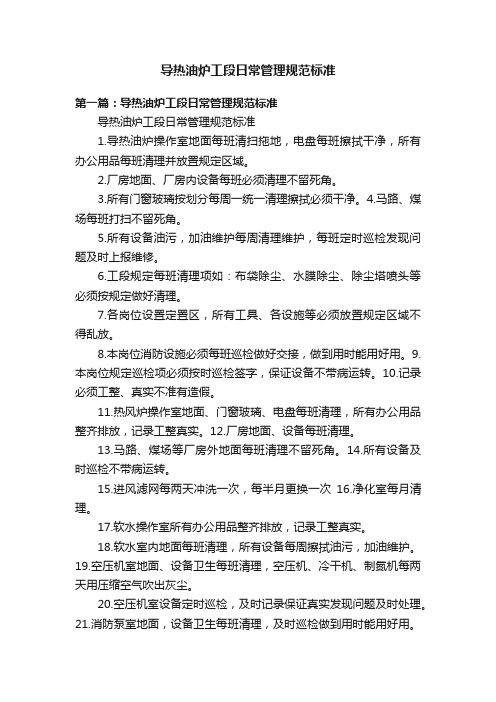 导热油炉工段日常管理规范标准

第一篇：导热油炉工段日常管理规范标准

导热油炉工段日常管理规范标准

1.导热油炉操作室地面每班清扫拖地，电盘每班擦拭干净，所有办公用品每班清理并放置规定区域。

2.厂房地面、厂房内设备每班必须清理不留死角。

3.所有门窗玻璃按划分每周一统一清理擦拭必须干净。4.马路、煤场每班打扫不留死角。

5.所有设备油污，加油维护每周清理维护，每班定时巡检发现问题及时上报维修。

6.工段规定每班清理项如：布袋除尘、水膜除尘、除尘塔喷头等必须按规定做好清理。

7.各岗位设置定置区，所有工具、各设施等必须放置规定区域不得乱放。

8.本岗位消防设施必须每班巡检做好交接，做到用时能用好用。9.本岗位规定巡检项必须按时巡检签字，保证设备不带病运转。10.记录必须工整、真实不准有造假。

11.热风炉操作室地面、门窗玻璃、电盘每班清理，所有办公用品整齐排放，记录工整真实。12.厂房地面、设备每班清理。

13.马路、煤场等厂房外地面每班清理不留死角。14.所有设备及时巡检不带病运转。

15.进风滤网每两天冲洗一次，每半月更换一次 16.净化室每月清理。

17.软水操作室所有办公用品整齐排放，记录工整真实。

18.软水室内地面每班清理，所有设备每周擦拭油污，加油维护。19.空压机室地面、设备卫生每班清理，空压机、冷干机、制氮机每两天用压缩空气吹出灰尘。

20.空压机室设备定时巡检，及时记录保证真实发现问题及时处理。21.消防泵室地面，设备卫生每班清理，及时巡检做到用时能用好用。